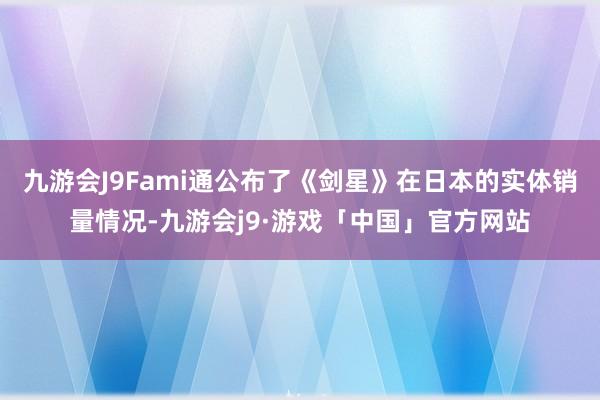 九游会J9Fami通公布了《剑星》在日本的实体销量情况-九游会j9·游戏「中国」官方网站